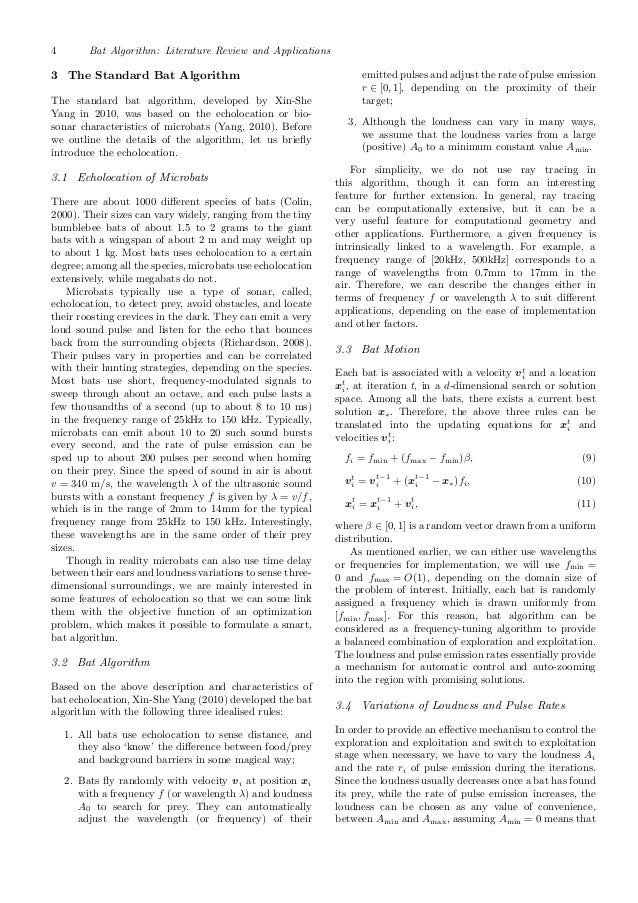 4 Bat Algorithm: Literature Review and Applications

3 The Standard Bat Algorithm

The standard bat algorithm, developed by Xin-She Yang in 2010, was based on the echolocation or biosonar characteristics of microbats (Yang, 2010). Before we outline the details of the algorithm, let us briefly introduce the echolocation.

3.1 Echolocation of Microbats

There are about 1000 different species of bats (Colin, 2000). Their sizes can vary widely, ranging from the tiny bumblebee bats of about 1.5 to 2 grams to the giant bats with a wingspan of about 2 m and may weight up to about 1 kg. Most bats uses echolocation to a certain degree; among all the species, microbats use echolocation extensively, while megabats do not.

Microbats typically use a type of sonar, called, echolocation, to detect prey, avoid obstacles, and locate their roosting crevices in the dark. They can emit a very loud sound pulse and listen for the echo that bounces back from the surrounding objects (Richardson, 2008). Their pulses vary in properties and can be correlated with their hunting strategies, depending on the species. Most bats use short, frequency-modulated signals to sweep through about an octave, and each pulse lasts a few thousandths of a second (up to about 8 to 10 ms) in the frequency range of 25kHz to 150 kHz. Typically, microbats can emit about 10 to 20 such sound bursts every second, and the rate of pulse emission can be sped up to about 200 pulses per second when homing on their prey. Since the speed of sound in air is about $v = 340$ m/s, the wavelength $\lambda$ of the ultrasonic sound bursts with a constant frequency $f$ is given by $\lambda = v/f$, which is in the range of 2mm to 14mm for the typical frequency range from 25kHz to 150 kHz. Interestingly, these wavelengths are in the same order of their prey sizes.

Though in reality microbats can also use time delay between their ears and loudness variations to sense three-dimensional surroundings, we are mainly interested in some features of echolocation so that we can some link them with the objective function of an optimization problem, which makes it possible to formulate a smart, bat algorithm.

3.2 Bat Algorithm

Based on the above description and characteristics of bat echolocation, Xin-She Yang (2010) developed the bat algorithm with the following three idealised rules:

1. All bats use echolocation to sense distance, and they also 'know' the difference between food/prey and background barriers in some magical way;

2. Bats fly randomly with velocity $\boldsymbol{v}_i$ at position $\boldsymbol{x}_i$ with a frequency $f$ (or wavelength $\lambda$) and loudness $A_0$ to search for prey. They can automatically adjust the wavelength (or frequency) of their emitted pulses and adjust the rate of pulse emission $r \in [0, 1]$, depending on the proximity of their target;

3. Although the loudness can vary in many ways, we assume that the loudness varies from a large (positive) $A_0$ to a minimum constant value $A_{\min}$.

For simplicity, we do not use ray tracing in this algorithm, though it can form an interesting feature for further extension. In general, ray tracing can be computationally extensive, but it can be a very useful feature for computational geometry and other applications. Furthermore, a given frequency is intrinsically linked to a wavelength. For example, a frequency range of [20kHz, 500kHz] corresponds to a range of wavelengths from 0.7mm to 17mm in the air. Therefore, we can describe the changes either in terms of frequency $f$ or wavelength $\lambda$ to suit different applications, depending on the ease of implementation and other factors.

3.3 Bat Motion

Each bat is associated with a velocity $\boldsymbol{v}_i^t$ and a location $\boldsymbol{x}_i^t$, at iteration $t$, in a $d$-dimensional search or solution space. Among all the bats, there exists a current best solution $\boldsymbol{x}_*$. Therefore, the above three rules can be translated into the updating equations for $\boldsymbol{x}_i^t$ and velocities $\boldsymbol{v}_i^t$:

$f_i = f_{\min} + (f_{\max} - f_{\min})\beta,$ (9)

$\boldsymbol{v}_i^t = \boldsymbol{v}_i^{t-1} + (\boldsymbol{x}_i^{t-1} - \boldsymbol{x}_*) f_i,$ (10)

$\boldsymbol{x}_i^t = \boldsymbol{x}_i^{t-1} + \boldsymbol{v}_i^t,$ (11)

where $\beta \in [0, 1]$ is a random vector drawn from a uniform distribution.

As mentioned earlier, we can either use wavelengths or frequencies for implementation, we will use $f_{\min} = 0$ and $f_{\max} = O(1)$, depending on the domain size of the problem of interest. Initially, each bat is randomly assigned a frequency which is drawn uniformly from $[f_{\min}, f_{\max}]$. For this reason, bat algorithm can be considered as a frequency-tuning algorithm to provide a balanced combination of exploration and exploitation. The loudness and pulse emission rates essentially provide a mechanism for automatic control and auto-zooming into the region with promising solutions.

3.4 Variations of Loudness and Pulse Rates

In order to provide an effective mechanism to control the exploration and exploitation and switch to exploitation stage when necessary, we have to vary the loudness $A_i$ and the rate $r_i$ of pulse emission during the iterations. Since the loudness usually decreases once a bat has found its prey, while the rate of pulse emission increases, the loudness can be chosen as any value of convenience, between $A_{\min}$ and $A_{\max}$, assuming $A_{\min} = 0$ means that